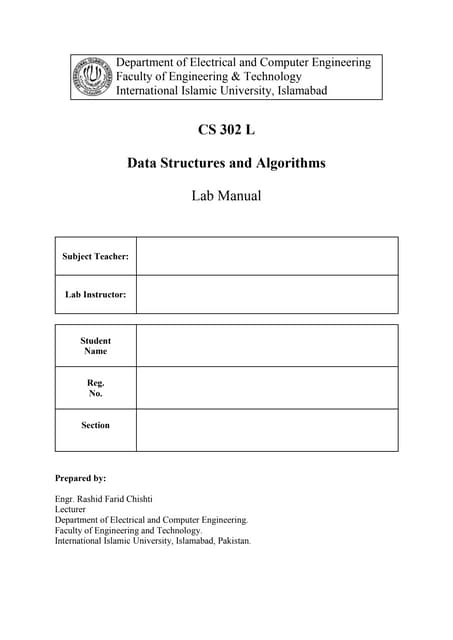 Department of Electrical and Computer Engineering
Faculty of Engineering & Technology
International Islamic University, Islamabad

CS 302 L

Data Structures and Algorithms

Lab Manual

| Subject Teacher: | |
|---|---|
| Lab Instructor: | |

| Student Name | |
|---|---|
| Reg. No. | |
| Section | |

Prepared by:

Engr. Rashid Farid Chishti
Lecturer
Department of Electrical and Computer Engineering.
Faculty of Engineering and Technology.
International Islamic University, Islamabad, Pakistan.